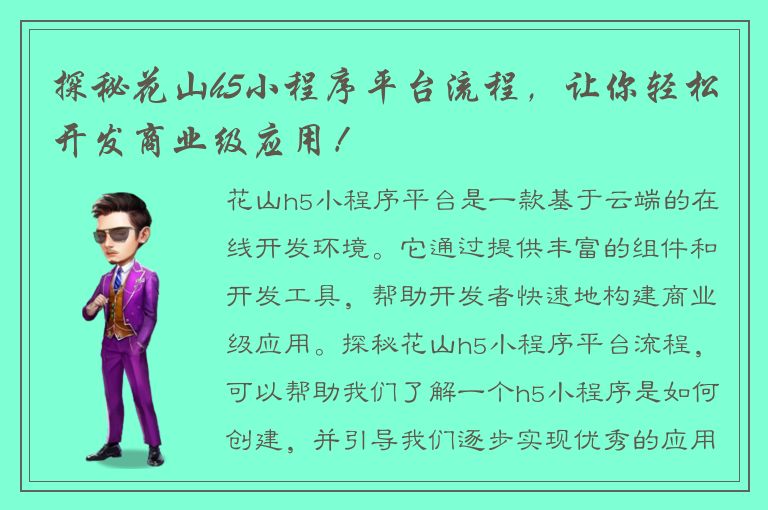 探秘花山h5小程序平台流程，让你轻松开发商业级应用！

花山h5小程序平台是一款基于云端的在线开发环境。它通过提供丰富的组件和开发工具，帮助开发者快速地构建商业级应用。探秘花山h5小程序平台流程，可以帮助我们了解一个h5小程序是如何创建，并引导我们逐步实现优秀的应用